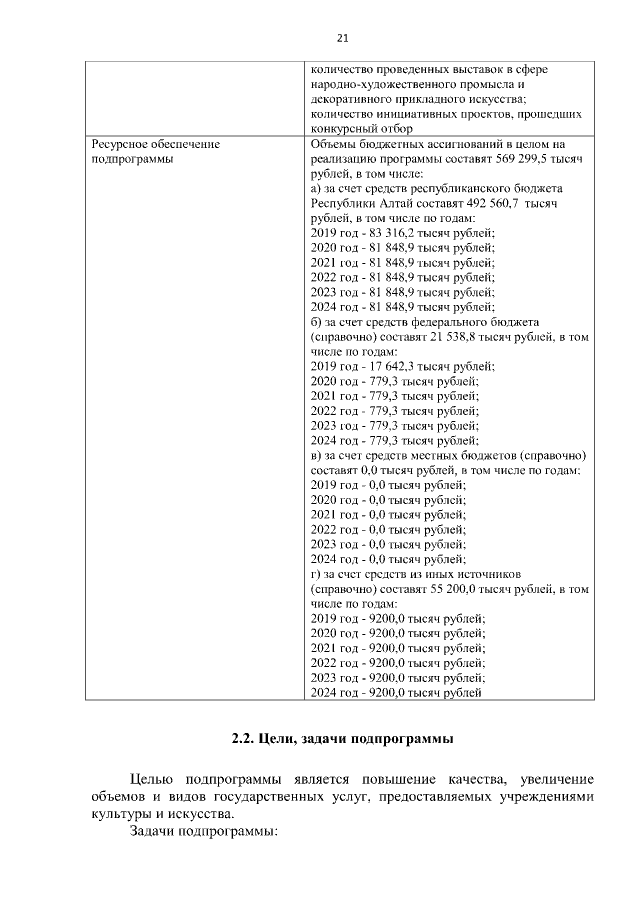 21

| | |
|---|---|
| | количество проведенных выставок в сфере народно-художественного промысла и декоративного прикладного искусства; количество инициативных проектов, прошедших конкурсный отбор |
| Ресурсное обеспечение подпрограммы | Объемы бюджетных ассигнований в целом на реализацию программы составят 569 299,5 тысяч рублей, в том числе: а) за счет средств республиканского бюджета Республики Алтай составят 492 560,7 тысяч рублей, в том числе по годам: 2019 год - 83 316,2 тысяч рублей; 2020 год - 81 848,9 тысяч рублей; 2021 год - 81 848,9 тысяч рублей; 2022 год - 81 848,9 тысяч рублей; 2023 год - 81 848,9 тысяч рублей; 2024 год - 81 848,9 тысяч рублей; б) за счет средств федерального бюджета (справочно) составят 21 538,8 тысяч рублей, в том числе по годам: 2019 год - 17 642,3 тысяч рублей; 2020 год - 779,3 тысяч рублей; 2021 год - 779,3 тысяч рублей; 2022 год - 779,3 тысяч рублей; 2023 год - 779,3 тысяч рублей; 2024 год - 779,3 тысяч рублей; в) за счет средств местных бюджетов (справочно) составят 0,0 тысяч рублей, в том числе по годам: 2019 год - 0,0 тысяч рублей; 2020 год - 0,0 тысяч рублей; 2021 год - 0,0 тысяч рублей; 2022 год - 0,0 тысяч рублей; 2023 год - 0,0 тысяч рублей; 2024 год - 0,0 тысяч рублей; г) за счет средств из иных источников (справочно) составят 55 200,0 тысяч рублей, в том числе по годам: 2019 год - 9200,0 тысяч рублей; 2020 год - 9200,0 тысяч рублей; 2021 год - 9200,0 тысяч рублей; 2022 год - 9200,0 тысяч рублей; 2023 год - 9200,0 тысяч рублей; 2024 год - 9200,0 тысяч рублей |

2.2. Цели, задачи подпрограммы

Целью подпрограммы является повышение качества, увеличение объемов и видов государственных услуг, предоставляемых учреждениями культуры и искусства.

Задачи подпрограммы: